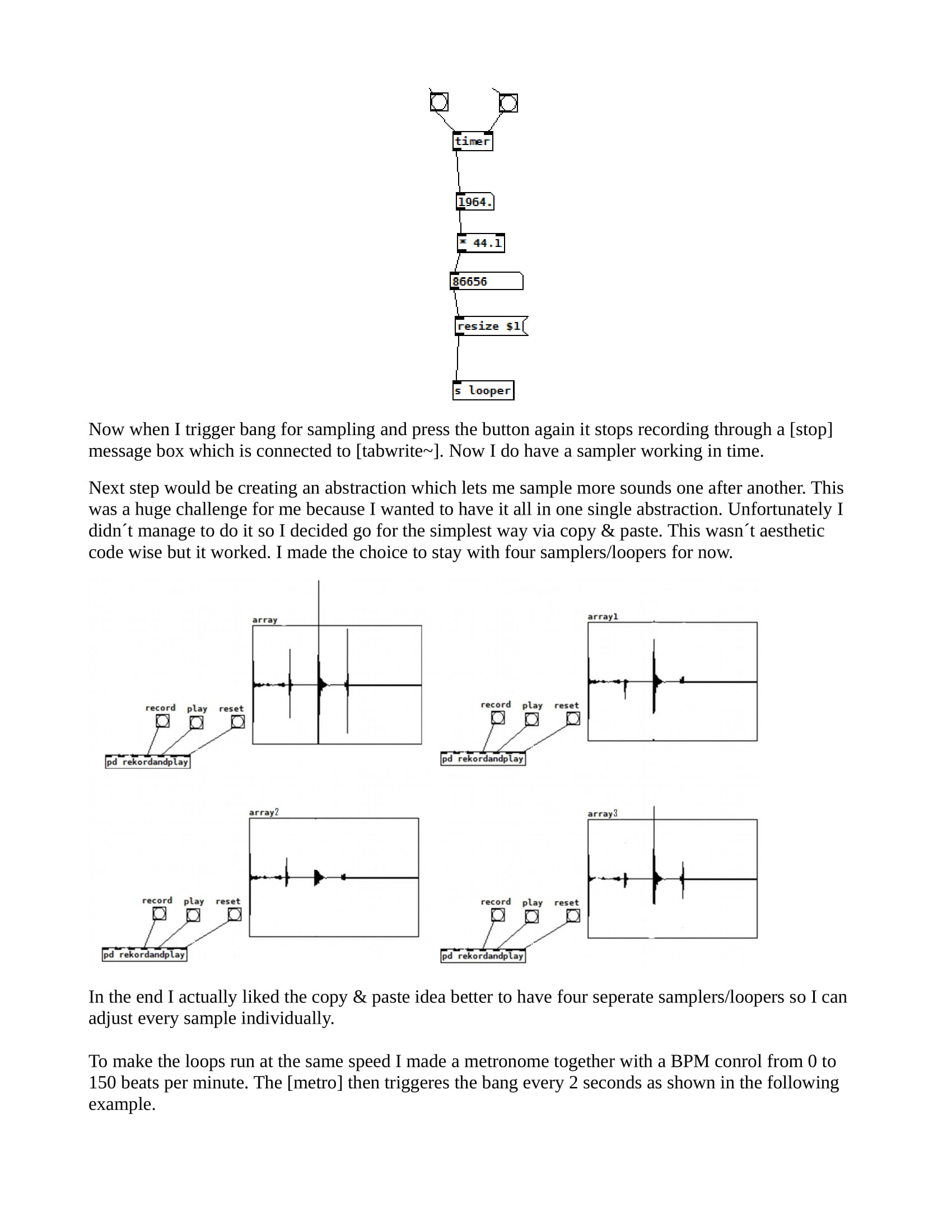 timer

1964.

* 44.1

86656

resize $1

s looper

Now when I trigger bang for sampling and press the button again it stops recording through a [stop] message box which is connected to [tabwrite~]. Now I do have a sampler working in time.

Next step would be creating an abstraction which lets me sample more sounds one after another. This was a huge challenge for me because I wanted to have it all in one single abstraction. Unfortunately I didn´t manage to do it so I decided go for the simplest way via copy & paste. This wasn´t aesthetic code wise but it worked. I made the choice to stay with four samplers/loopers for now.

array

record play reset

pd rekordandplay

array1

record play reset

pd rekordandplay

array2

record play reset

pd rekordandplay

array3

record play reset

pd rekordandplay

In the end I actually liked the copy & paste idea better to have four seperate samplers/loopers so I can adjust every sample individually.

To make the loops run at the same speed I made a metronome together with a BPM conrol from 0 to 150 beats per minute. The [metro] then triggeres the bang every 2 seconds as shown in the following example.